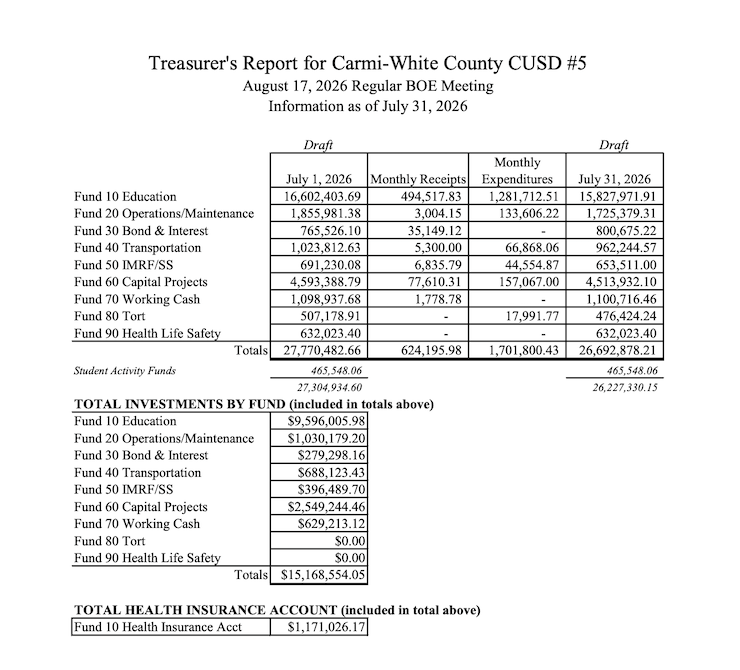 Treasurer's Report for Carmi-White County CUSD #5
August 17, 2026 Regular BOE Meeting
Information as of July 31, 2026

| | Draft | | | Draft |
|---|---|---|---|---|
| | July 1, 2026 | Monthly Receipts | Monthly Expenditures | July 31, 2026 |
| Fund 10 Education | 16,602,403.69 | 494,517.83 | 1,281,712.51 | 15,827,971.91 |
| Fund 20 Operations/Maintenance | 1,855,981.38 | 3,004.15 | 133,606.22 | 1,725,379.31 |
| Fund 30 Bond & Interest | 765,526.10 | 35,149.12 | - | 800,675.22 |
| Fund 40 Transportation | 1,023,812.63 | 5,300.00 | 66,868.06 | 962,244.57 |
| Fund 50 IMRF/SS | 691,230.08 | 6,835.79 | 44,554.87 | 653,511.00 |
| Fund 60 Capital Projects | 4,593,388.79 | 77,610.31 | 157,067.00 | 4,513,932.10 |
| Fund 70 Working Cash | 1,098,937.68 | 1,778.78 | - | 1,100,716.46 |
| Fund 80 Tort | 507,178.91 | - | 17,991.77 | 476,424.24 |
| Fund 90 Health Life Safety | 632,023.40 | - | - | 632,023.40 |
| Totals | 27,770,482.66 | 624,195.98 | 1,701,800.43 | 26,692,878.21 |
| Student Activity Funds | 465,548.06 | | | 465,548.06 |
| | 27,304,934.60 | | | 26,227,330.15 |

TOTAL INVESTMENTS BY FUND (included in totals above)

| | |
|---|---|
| Fund 10 Education | $9,596,005.98 |
| Fund 20 Operations/Maintenance | $1,030,179.20 |
| Fund 30 Bond & Interest | $279,298.16 |
| Fund 40 Transportation | $688,123.43 |
| Fund 50 IMRF/SS | $396,489.70 |
| Fund 60 Capital Projects | $2,549,244.46 |
| Fund 70 Working Cash | $629,213.12 |
| Fund 80 Tort | $0.00 |
| Fund 90 Health Life Safety | $0.00 |
| Totals | $15,168,554.05 |

TOTAL HEALTH INSURANCE ACCOUNT (included in total above)

| | |
|---|---|
| Fund 10 Health Insurance Acct | $1,171,026.17 |